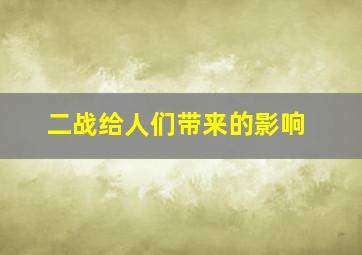 二战给人们带来的影响